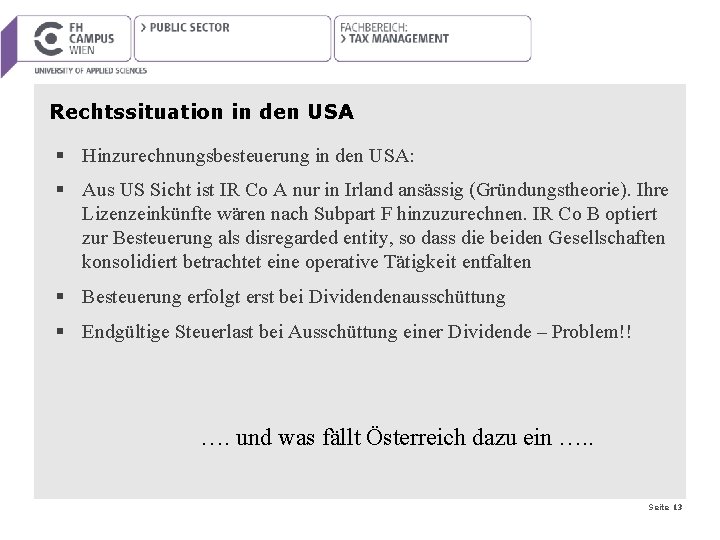 FH CAMPUS WIEN
UNIVERSITY OF APPLIED SCIENCES

> PUBLIC SECTOR

FACHBEREICH:
> TAX MANAGEMENT

Rechtssituation in den USA

▪ Hinzurechnungsbesteuerung in den USA:

▪ Aus US Sicht ist IR Co A nur in Irland ansässig (Gründungstheorie). Ihre Lizenzeinkünfte wären nach Subpart F hinzuzurechnen. IR Co B optiert zur Besteuerung als disregarded entity, so dass die beiden Gesellschaften konsolidiert betrachtet eine operative Tätigkeit entfalten

▪ Besteuerung erfolgt erst bei Dividendenausschüttung

▪ Endgültige Steuerlast bei Ausschüttung einer Dividende – Problem!!

…. und was fällt Österreich dazu ein …..

Seite 13